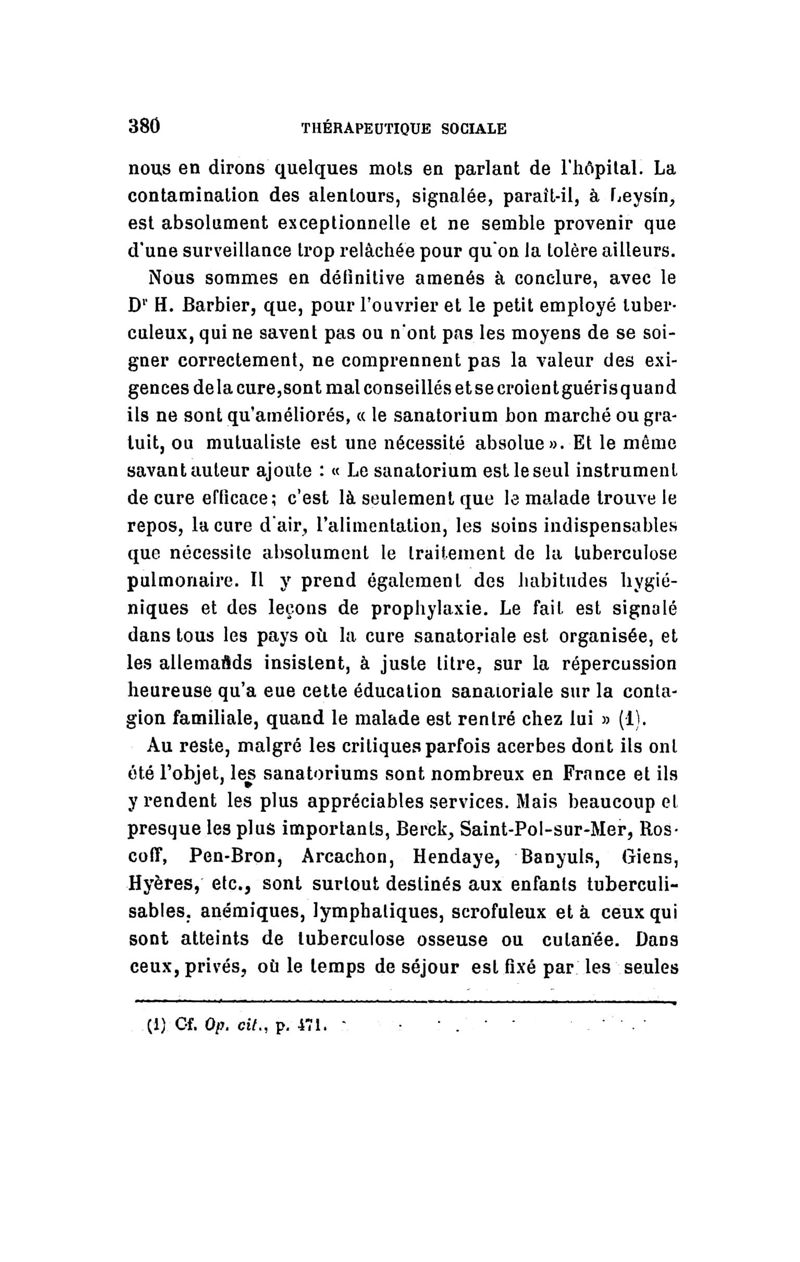 380 THÉRAPEUTIQUE SOCIALE

nous en dirons quelques mots en parlant de l'hôpital. La contamination des alentours, signalée, paraît-il, à Leysin, est absolument exceptionnelle et ne semble provenir que d'une surveillance trop relâchée pour qu'on la tolère ailleurs.

Nous sommes en définitive amenés à conclure, avec le Dr H. Barbier, que, pour l'ouvrier et le petit employé tuberculeux, qui ne savent pas ou n'ont pas les moyens de se soigner correctement, ne comprennent pas la valeur des exigences de la cure, sont mal conseillés et se croient guéris quand ils ne sont qu'améliorés, « le sanatorium bon marché ou gratuit, ou mutualiste est une nécessité absolue ». Et le même savant auteur ajoute : « Le sanatorium est le seul instrument de cure efficace ; c'est là seulement que le malade trouve le repos, la cure d'air, l'alimentation, les soins indispensables que nécessite absolument le traitement de la tuberculose pulmonaire. Il y prend également des habitudes hygiéniques et des leçons de prophylaxie. Le fait est signalé dans tous les pays où la cure sanatoriale est organisée, et les allemands insistent, à juste titre, sur la répercussion heureuse qu'a eue cette éducation sanatoriale sur la contagion familiale, quand le malade est rentré chez lui » (1).

Au reste, malgré les critiques parfois acerbes dont ils ont été l'objet, les sanatoriums sont nombreux en France et ils y rendent les plus appréciables services. Mais beaucoup et presque les plus importants, Berck, Saint-Pol-sur-Mer, Roscoff, Pen-Bron, Arcachon, Hendaye, Banyuls, Giens, Hyères, etc., sont surtout destinés aux enfants tuberculisables, anémiques, lymphatiques, scrofuleux et à ceux qui sont atteints de tuberculose osseuse ou cutanée. Dans ceux, privés, où le temps de séjour est fixé par les seules

(1) Cf. Op. cit., p. 471.